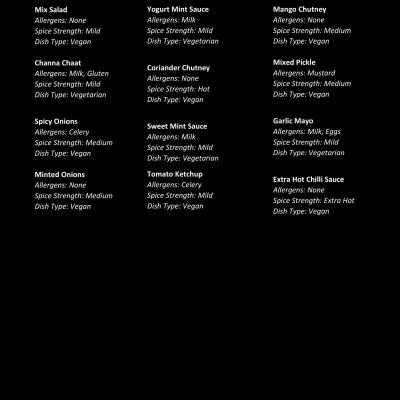 Mix Salad
Allergens: None
Spice Strength: Mild
Dish Type: Vegan

Channa Chaat
Allergens: Milk, Gluten
Spice Strength: Mild
Dish Type: Vegetarian

Spicy Onions
Allergens: Celery
Spice Strength: Medium
Dish Type: Vegan

Minted Onions
Allergens: None
Spice Strength: Medium
Dish Type: Vegan

Yogurt Mint Sauce
Allergens: Milk
Spice Strength: Mild
Dish Type: Vegetarian

Coriander Chutney
Allergens: None
Spice Strength: Hot
Dish Type: Vegan

Sweet Mint Sauce
Allergens: Milk
Spice Strength: Mild
Dish Type: Vegetarian

Tomato Ketchup
Allergens: Celery
Spice Strength: Mild
Dish Type: Vegan

Mango Chutney
Allergens: None
Spice Strength: Medium
Dish Type: Vegan

Mixed Pickle
Allergens: Mustard
Spice Strength: Medium
Dish Type: Vegan

Garlic Mayo
Allergens: Milk, Eggs
Spice Strength: Mild
Dish Type: Vegetarian

Extra Hot Chilli Sauce
Allergens: None
Spice Strength: Extra Hot
Dish Type: Vegan